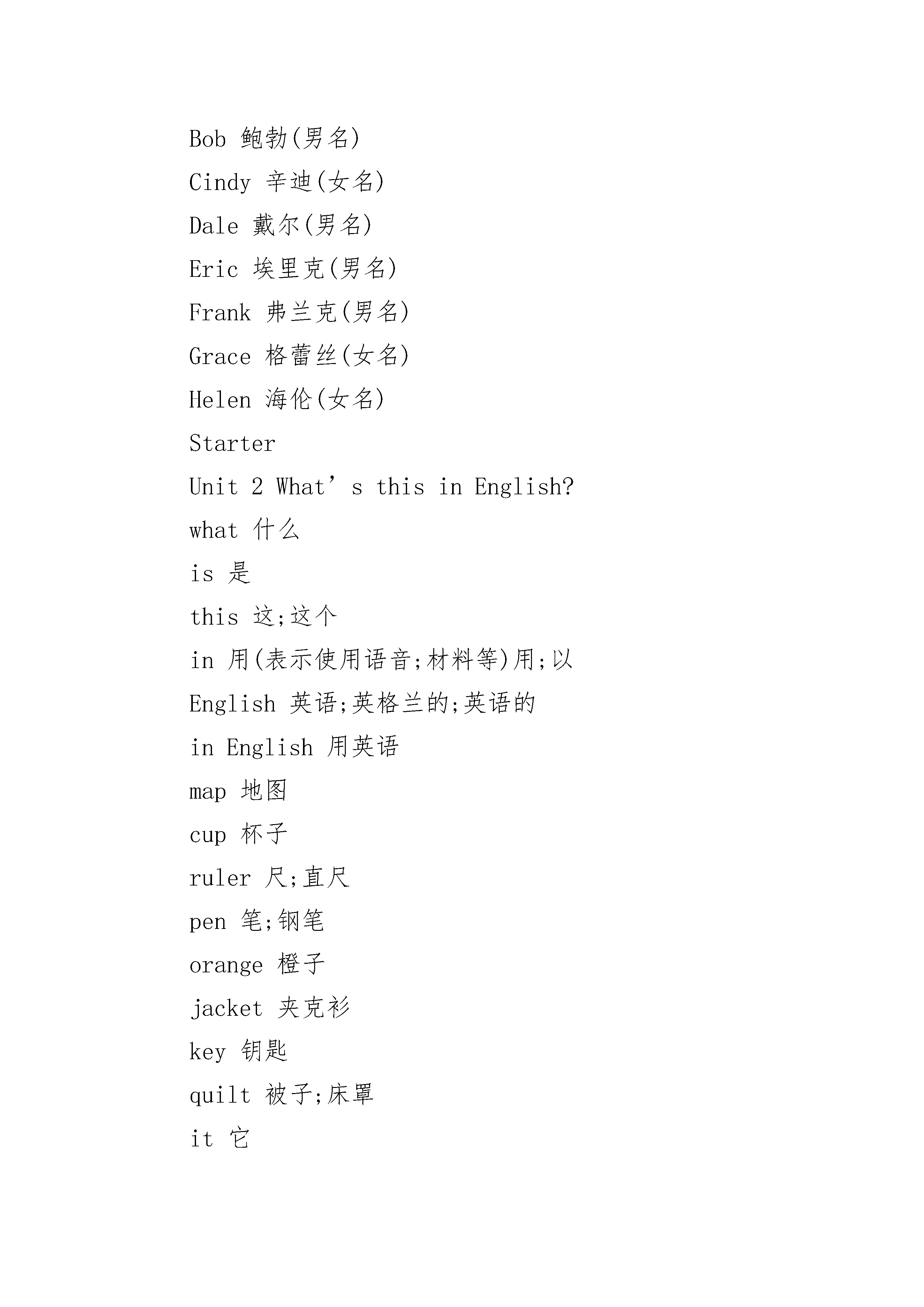 Bob 鲍勃(男名)

Cindy 辛迪(女名)

Dale 戴尔(男名)

Eric 埃里克(男名)

Frank 弗兰克(男名)

Grace 格蕾丝(女名)

Helen 海伦(女名)

Starter

Unit 2 What’s this in English?

what 什么

is 是

this 这;这个

in 用(表示使用语音;材料等)用;以

English 英语;英格兰的;英语的

in English 用英语

map 地图

cup 杯子

ruler 尺;直尺

pen 笔;钢笔

orange 橙子

jacket 夹克衫

key 钥匙

quilt 被子;床罩

it 它